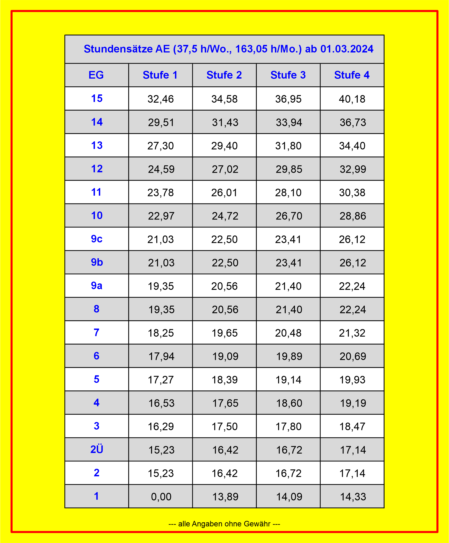 Stundensätze AE (37,5 h/Wo., 163,05 h/Mo.) ab 01.03.2024

| EG | Stufe 1 | Stufe 2 | Stufe 3 | Stufe 4 |
|---|---|---|---|---|
| 15 | 32,46 | 34,58 | 36,95 | 40,18 |
| 14 | 29,51 | 31,43 | 33,94 | 36,73 |
| 13 | 27,30 | 29,40 | 31,80 | 34,40 |
| 12 | 24,59 | 27,02 | 29,85 | 32,99 |
| 11 | 23,78 | 26,01 | 28,10 | 30,38 |
| 10 | 22,97 | 24,72 | 26,70 | 28,86 |
| 9c | 21,03 | 22,50 | 23,41 | 26,12 |
| 9b | 21,03 | 22,50 | 23,41 | 26,12 |
| 9a | 19,35 | 20,56 | 21,40 | 22,24 |
| 8 | 19,35 | 20,56 | 21,40 | 22,24 |
| 7 | 18,25 | 19,65 | 20,48 | 21,32 |
| 6 | 17,94 | 19,09 | 19,89 | 20,69 |
| 5 | 17,27 | 18,39 | 19,14 | 19,93 |
| 4 | 16,53 | 17,65 | 18,60 | 19,19 |
| 3 | 16,29 | 17,50 | 17,80 | 18,47 |
| 2Ü | 15,23 | 16,42 | 16,72 | 17,14 |
| 2 | 15,23 | 16,42 | 16,72 | 17,14 |
| 1 | 0,00 | 13,89 | 14,09 | 14,33 |

--- alle Angaben ohne Gewähr ---